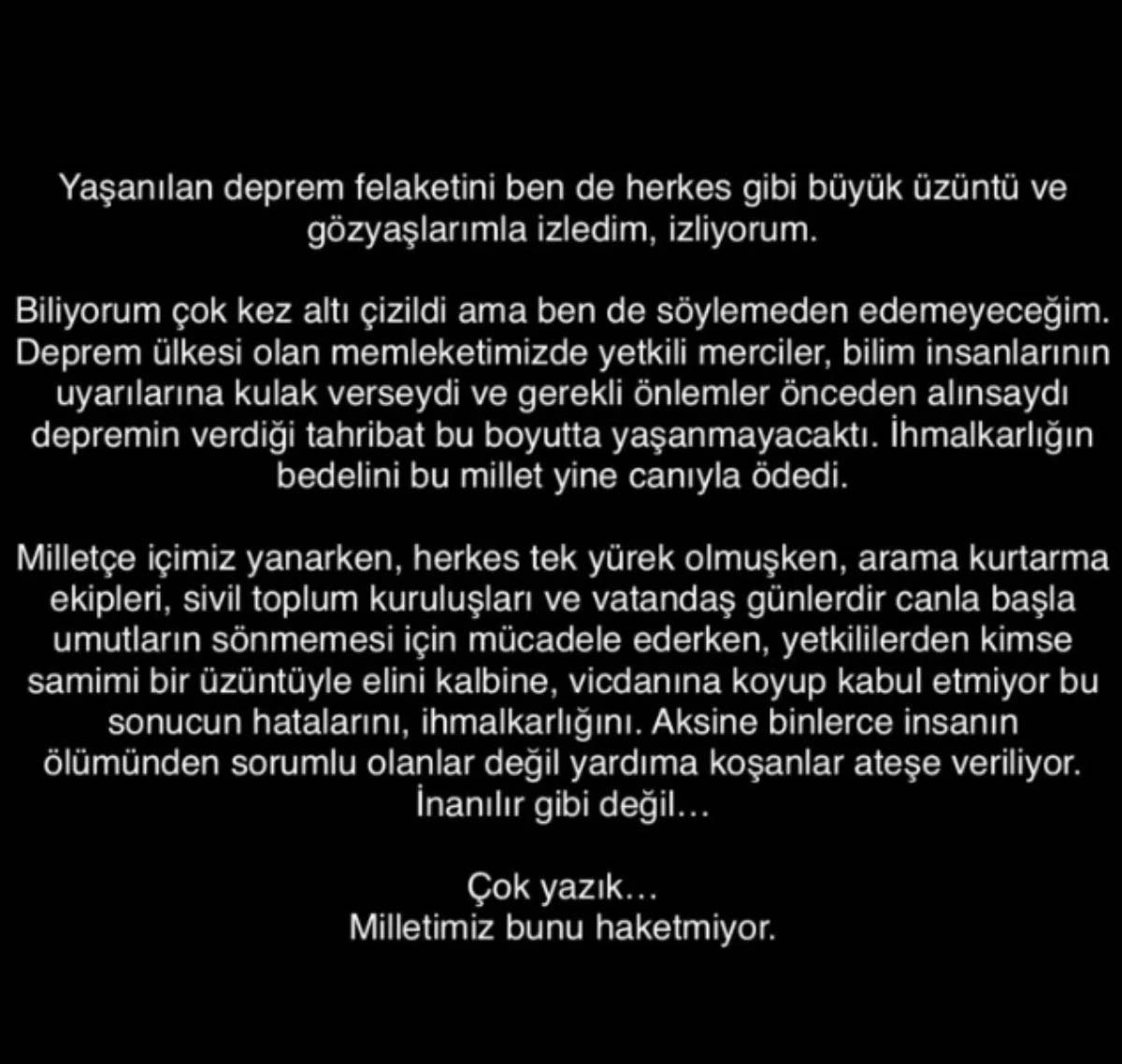 Yaşanılan deprem felaketini ben de herkes gibi büyük üzüntü ve gözyaşlarımla izledim, izliyorum.

Biliyorum çok kez altı çizildi ama ben de söylemeden edemeyeceğim. Deprem ülkesi olan memleketimizde yetkili merciler, bilim insanlarının uyarılarına kulak verseydi ve gerekli önlemler önceden alınsaydı depremin verdiği tahribat bu boyutta yaşanmayacaktı. İhmalkarlığın bedelini bu millet yine canıyla ödedi.

Milletçe içimiz yanarken, herkes tek yürek olmuşken, arama kurtarma ekipleri, sivil toplum kuruluşları ve vatandaş günlerdir canla başla umutların sönmemesi için mücadele ederken, yetkililerden kimse samimi bir üzüntüyle elini kalbine, vicdanına koyup kabul etmiyor bu sonucun hatalarını, ihmalkarlığını. Aksine binlerce insanın ölümünden sorumlu olanlar değil yardıma koşanlar ateşe veriliyor. İnanılır gibi değil…

Çok yazık…
Milletimiz bunu haketmiyor.